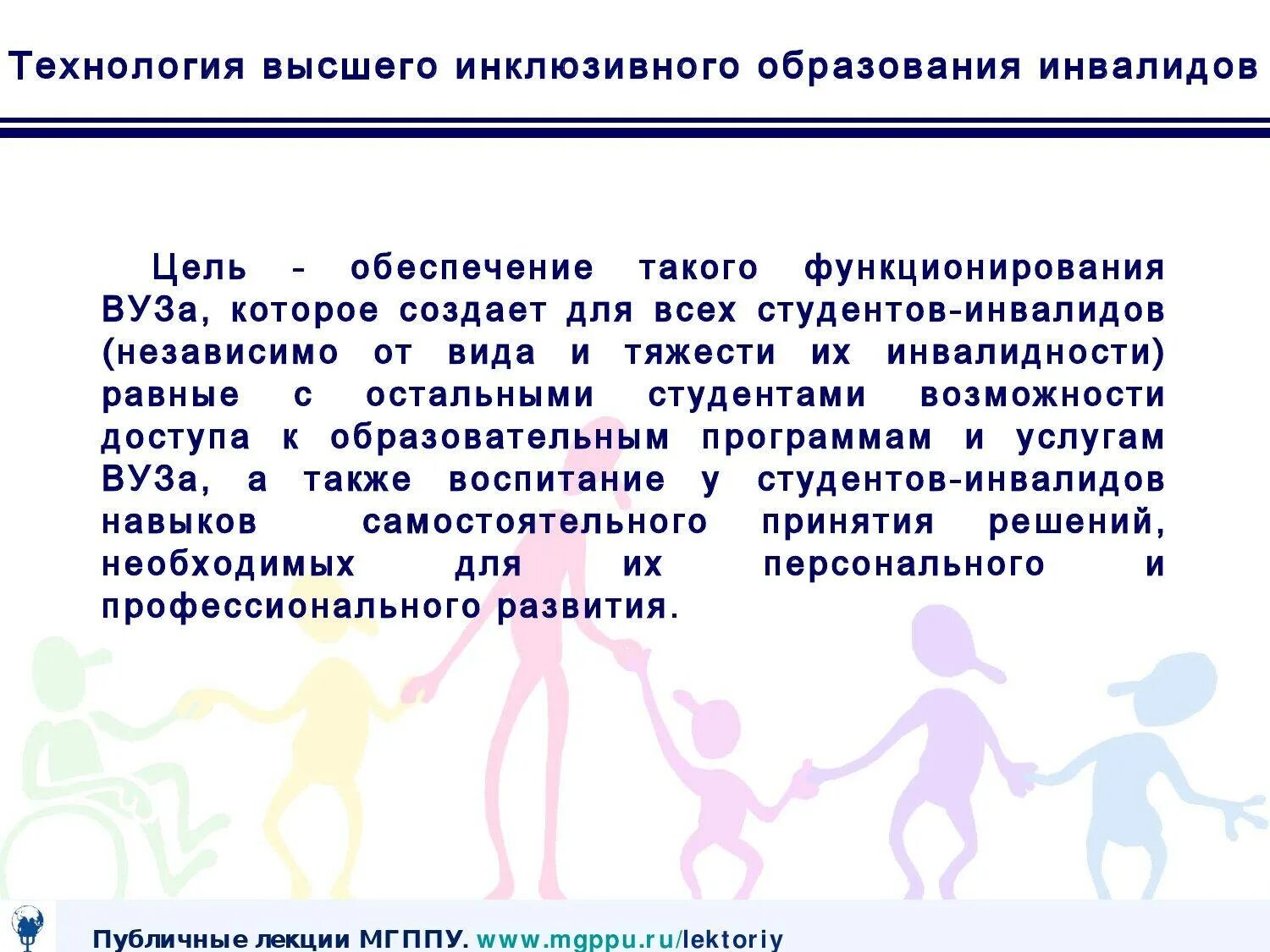 Технология высшего инклюзивного образования инвалидов

Цель - обеспечение такого функционирования ВУЗа, которое создает для всех студентов-инвалидов (независимо от вида и тяжести их инвалидности) равные с остальными студентами возможности доступа к образовательным программам и услугам ВУЗа, а также воспитание у студентов-инвалидов навыков самостоятельного принятия решений, необходимых для их персонального и профессионального развития.

Публичные лекции МГППУ. www.mgppu.ru/lektoriy